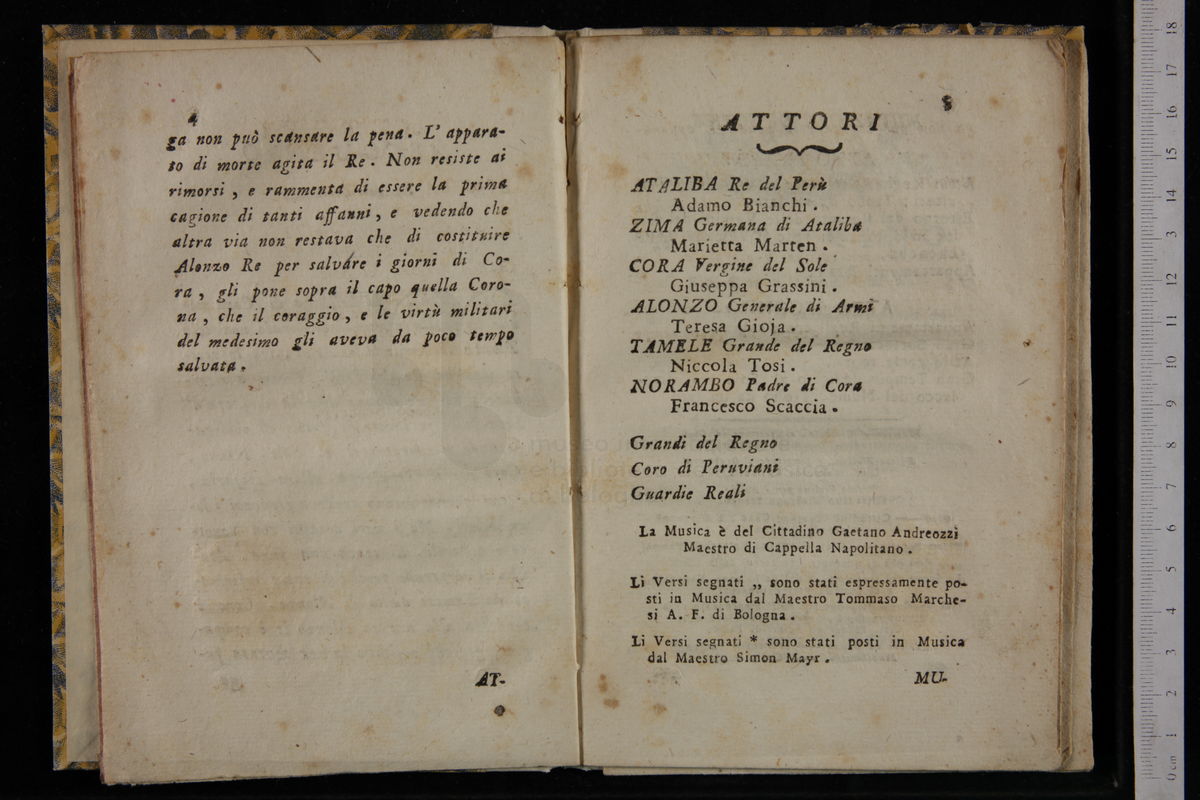 4

ga non può scansare la pena. L' apparato di morte agita il Re. Non resiste ai rimorsi, e rammenta di essere la prima cagione di tanti affanni, e vedendo che altra via non restava che di costituire Alonzo Re per salvare i giorni di Cora, gli pone sopra il capo quella Corona, che il coraggio, e le virtù militari del medesimo gli aveva da poco tempo salvata.

AT-

5

ATTORI

ATALIBA Re del Perù
Adamo Bianchi.
ZIMA Germana di Ataliba
Marietta Marten.
CORA Vergine del Sole
Giuseppa Grassini.
ALONZO Generale di Armi
Teresa Gioja.
TAMELE Grande del Regno
Niccola Tosi.
NORAMBO Padre di Cora
Francesco Scaccia.

Grandi del Regno
Coro di Peruviani
Guardie Reali

La Musica è del Cittadino Gaetano Andreozzi Maestro di Cappella Napolitano.

Li Versi segnati „ sono stati espressamente posti in Musica dal Maestro Tommaso Marchesi A. F. di Bologna.

Li Versi segnati * sono stati posti in Musica dal Maestro Simon Mayr.

MU-

0 cm 1 2 3 4 5 6 7 8 9 10 11 12 13 14 15 16 17 18